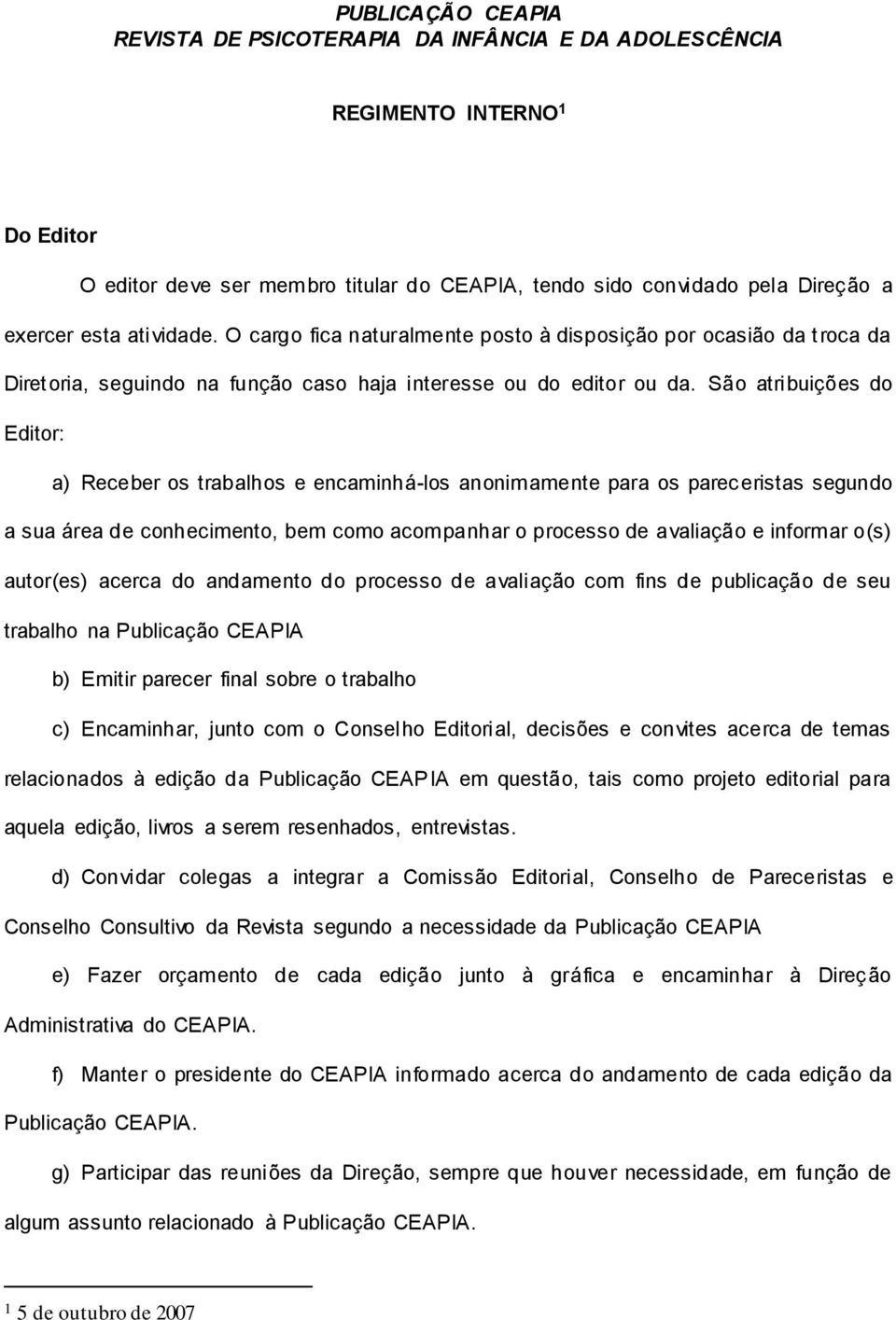 PUBLICAÇÃO CEAPIA
REVISTA DE PSICOTERAPIA DA INFÂNCIA E DA ADOLESCÊNCIA

REGIMENTO INTERNO$^1$

Do Editor

O editor deve ser membro titular do CEAPIA, tendo sido convidado pela Direção a exercer esta atividade. O cargo fica naturalmente posto à disposição por ocasião da troca da Diretoria, seguindo na função caso haja interesse ou do editor ou da. São atribuições do Editor:

a) Receber os trabalhos e encaminhá-los anonimamente para os pareceristas segundo a sua área de conhecimento, bem como acompanhar o processo de avaliação e informar o(s) autor(es) acerca do andamento do processo de avaliação com fins de publicação de seu trabalho na Publicação CEAPIA

b) Emitir parecer final sobre o trabalho

c) Encaminhar, junto com o Conselho Editorial, decisões e convites acerca de temas relacionados à edição da Publicação CEAPIA em questão, tais como projeto editorial para aquela edição, livros a serem resenhados, entrevistas.

d) Convidar colegas a integrar a Comissão Editorial, Conselho de Pareceristas e Conselho Consultivo da Revista segundo a necessidade da Publicação CEAPIA

e) Fazer orçamento de cada edição junto à gráfica e encaminhar à Direção Administrativa do CEAPIA.

f) Manter o presidente do CEAPIA informado acerca do andamento de cada edição da Publicação CEAPIA.

g) Participar das reuniões da Direção, sempre que houver necessidade, em função de algum assunto relacionado à Publicação CEAPIA.

$^1$ 5 de outubro de 2007